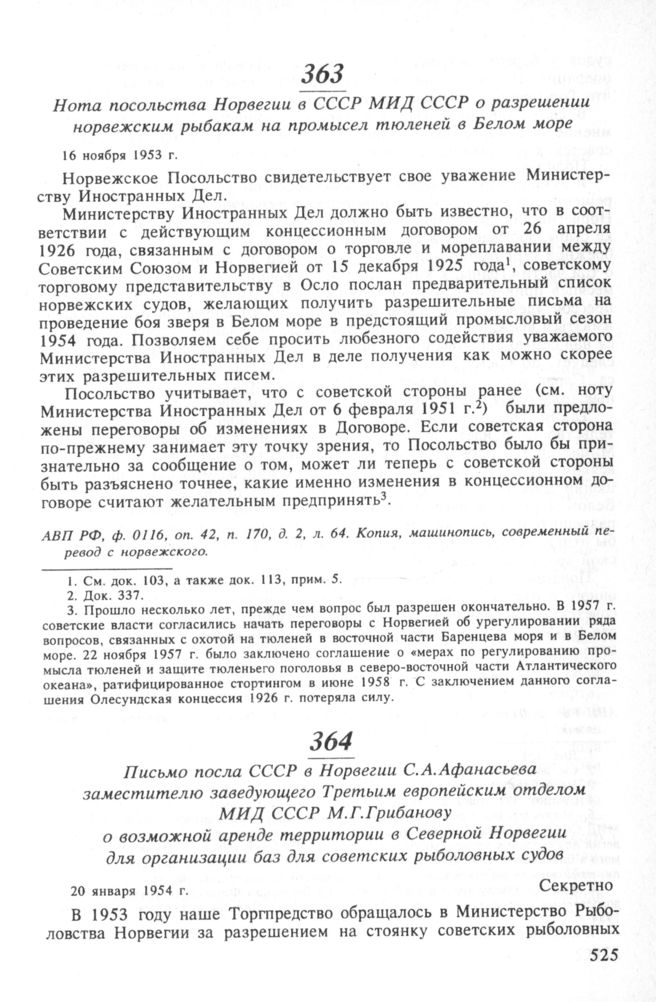 363

Нота посольства Норвегии в СССР МИД СССР о разрешении норвежским рыбакам на промысел тюленей в Белом море

16 ноября 1953 г.

Норвежское Посольство свидетельствует свое уважение Министерству Иностранных Дел.

Министерству Иностранных Дел должно быть известно, что в соответствии с действующим концессионным договором от 26 апреля 1926 года, связанным с договором о торговле и мореплавании между Советским Союзом и Норвегией от 15 декабря 1925 года$^1$, советскому торговому представительству в Осло послан предварительный список норвежских судов, желающих получить разрешительные письма на проведение боя зверя в Белом море в предстоящий промысловый сезон 1954 года. Позволяем себе просить любезного содействия уважаемого Министерства Иностранных Дел в деле получения как можно скорее этих разрешительных писем.

Посольство учитывает, что с советской стороны ранее (см. ноту Министерства Иностранных Дел от 6 февраля 1951 г.$^2$) были предложены переговоры об изменениях в Договоре. Если советская сторона по-прежнему занимает эту точку зрения, то Посольство было бы признательно за сообщение о том, может ли теперь с советской стороны быть разъяснено точнее, какие именно изменения в концессионном договоре считают желательным предпринять$^3$.

АВП РФ, ф. 0116, оп. 42, п. 170, д. 2, л. 64. Копия, машинопись, современный перевод с норвежского.

1. См. док. 103, а также док. 113, прим. 5.
2. Док. 337.
3. Прошло несколько лет, прежде чем вопрос был разрешен окончательно. В 1957 г. советские власти согласились начать переговоры с Норвегией об урегулировании ряда вопросов, связанных с охотой на тюленей в восточной части Баренцева моря и в Белом море. 22 ноября 1957 г. было заключено соглашение о «мерах по регулированию промысла тюленей и защите тюленьего поголовья в северо-восточной части Атлантического океана», ратифицированное стортингом в июне 1958 г. С заключением данного соглашения Олесундская концессия 1926 г. потеряла силу.

364

Письмо посла СССР в Норвегии С.А.Афанасьева заместителю заведующего Третьим европейским отделом МИД СССР М.Г.Грибанову о возможной аренде территории в Северной Норвегии для организации баз для советских рыболовных судов

20 января 1954 г.

Секретно

В 1953 году наше Торгпредство обращалось в Министерство Рыболовства Норвегии за разрешением на стоянку советских рыболовных

525